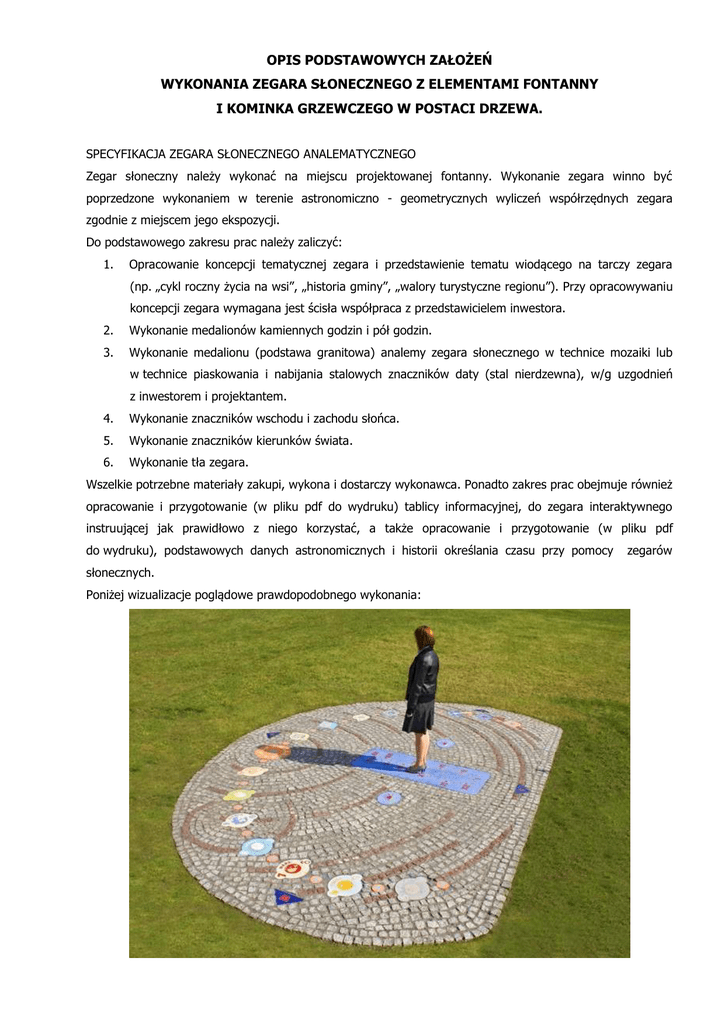 OPIS PODSTAWOWYCH ZAŁOŻEŃ
WYKONANIA ZEGARA SŁONECZNEGO Z ELEMENTAMI FONTANNY
I KOMINKA GRZEWCZEGO W POSTACI DRZEWA.

SPECYFIKACJA ZEGARA SŁONECZNEGO ANALEMATYCZNEGO
Zegar słoneczny należy wykonać na miejscu projektowanej fontanny. Wykonanie zegara winno być poprzedzone wykonaniem w terenie astronomiczno - geometrycznych wyliczeń współrzędnych zegara zgodnie z miejscem jego ekspozycji.
Do podstawowego zakresu prac należy zaliczyć:
1. Opracowanie koncepcji tematycznej zegara i przedstawienie tematu wiodącego na tarczy zegara (np. „cykl roczny życia na wsi", „historia gminy", „walory turystyczne regionu"). Przy opracowywaniu koncepcji zegara wymagana jest ścisła współpraca z przedstawicielem inwestora.
2. Wykonanie medalionów kamiennych godzin i pół godzin.
3. Wykonanie medalionu (podstawa granitowa) analemy zegara słonecznego w technice mozaiki lub w technice piaskowania i nabijania stalowych znaczników daty (stal nierdzewna), w/g uzgodnień z inwestorem i projektantem.
4. Wykonanie znaczników wschodu i zachodu słońca.
5. Wykonanie znaczników kierunków świata.
6. Wykonanie tła zegara.
Wszelkie potrzebne materiały zakupi, wykona i dostarczy wykonawca. Ponadto zakres prac obejmuje również opracowanie i przygotowanie (w pliku pdf do wydruku) tablicy informacyjnej, do zegara interaktywnego instruującej jak prawidłowo z niego korzystać, a także opracowanie i przygotowanie (w pliku pdf do wydruku), podstawowych danych astronomicznych i historii określania czasu przy pomocy zegarów słonecznych.
Poniżej wizualizacje poglądowe prawdopodobnego wykonania: